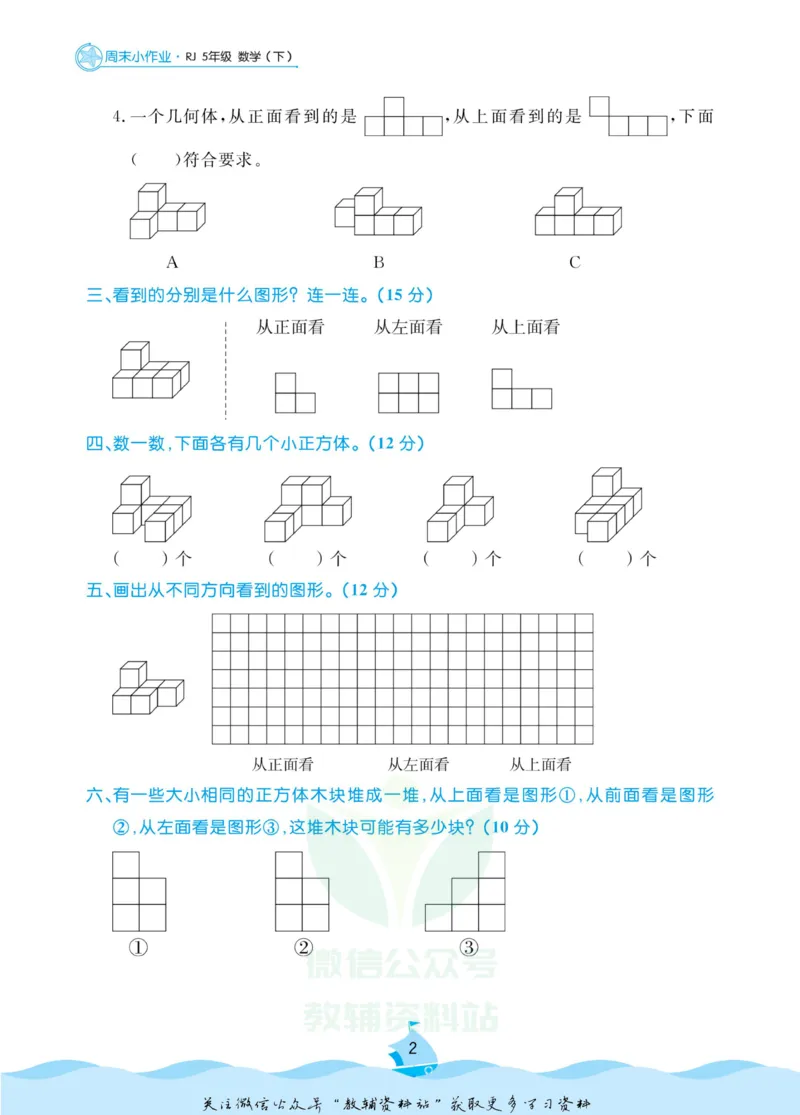 周末小作业·RJ 5年级 数学(下)

4.一个几何体,从正面看到的是 ,从上面看到的是 ,下面(  )符合要求。

A B C

三、看到的分别是什么图形?连一连。(15分)

从正面看 从左面看 从上面看

四、数一数,下面各有几个小正方体。(12分)

(  )个 (  )个 (  )个 (  )个

五、画出从不同方向看到的图形。(12分)

从正面看 从左面看 从上面看

六、有一些大小相同的正方体木块堆成一堆,从上面看是图形①,从前面看是图形②,从左面看是图形③,这堆木块可能有多少块?(10分)

① ② ③

2

关注微信公众号“教辅资料站”获取更多学习资料

微信公众号
教辅资料站